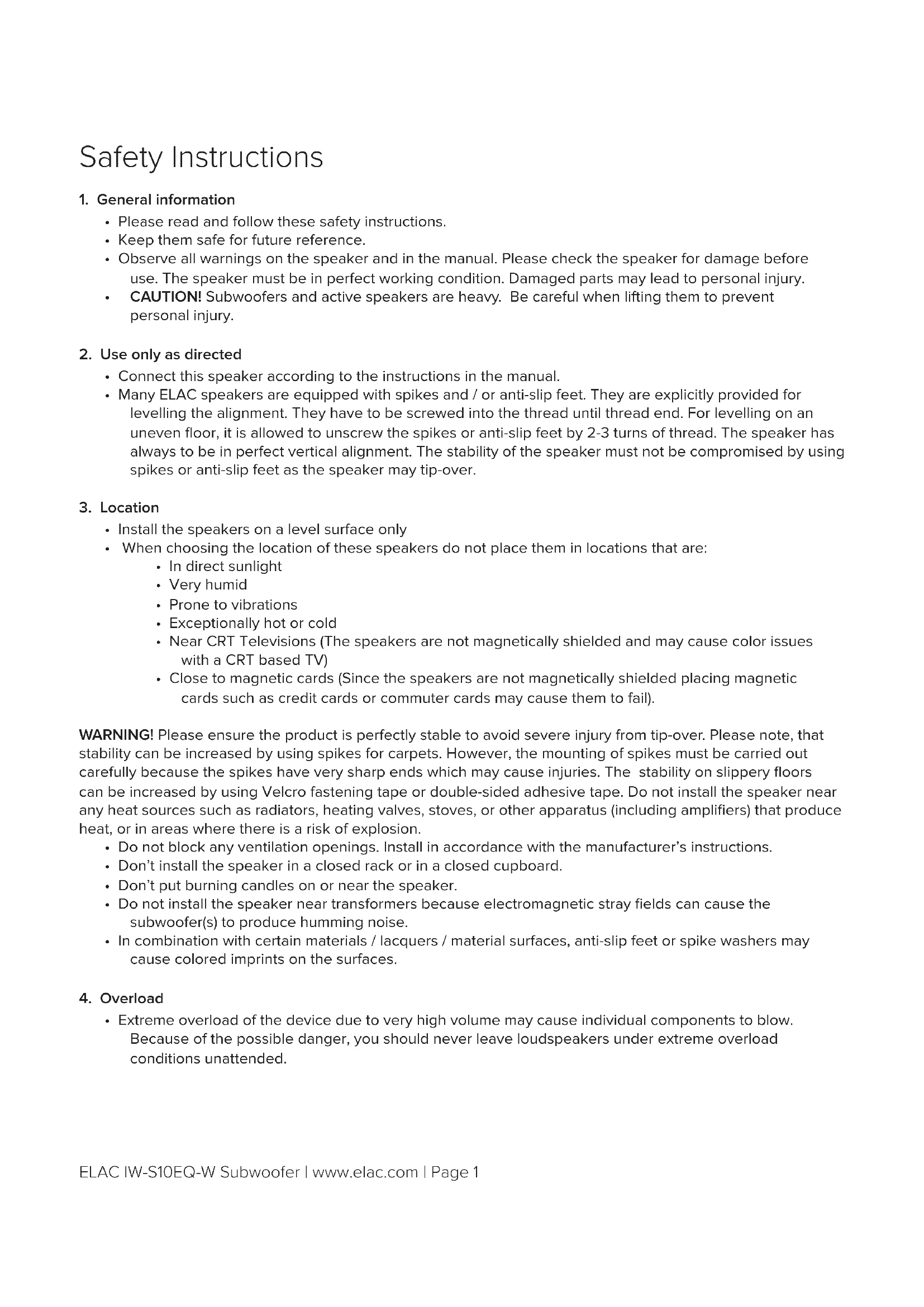 Safety Instructions

1. General information
• Please read and follow these safety instructions.
• Keep them safe for future reference.
• Observe all warnings on the speaker and in the manual. Please check the speaker for damage before use. The speaker must be in perfect working condition. Damaged parts may lead to personal injury.
• CAUTION! Subwoofers and active speakers are heavy. Be careful when lifting them to prevent personal injury.

2. Use only as directed
• Connect this speaker according to the instructions in the manual.
• Many ELAC speakers are equipped with spikes and / or anti-slip feet. They are explicitly provided for levelling the alignment. They have to be screwed into the thread until thread end. For levelling on an uneven floor, it is allowed to unscrew the spikes or anti-slip feet by 2-3 turns of thread. The speaker has always to be in perfect vertical alignment. The stability of the speaker must not be compromised by using spikes or anti-slip feet as the speaker may tip-over.

3. Location
• Install the speakers on a level surface only
• When choosing the location of these speakers do not place them in locations that are:
• In direct sunlight
• Very humid
• Prone to vibrations
• Exceptionally hot or cold
• Near CRT Televisions (The speakers are not magnetically shielded and may cause color issues with a CRT based TV)
• Close to magnetic cards (Since the speakers are not magnetically shielded placing magnetic cards such as credit cards or commuter cards may cause them to fail).

WARNING! Please ensure the product is perfectly stable to avoid severe injury from tip-over. Please note, that stability can be increased by using spikes for carpets. However, the mounting of spikes must be carried out carefully because the spikes have very sharp ends which may cause injuries. The stability on slippery floors can be increased by using Velcro fastening tape or double-sided adhesive tape. Do not install the speaker near any heat sources such as radiators, heating valves, stoves, or other apparatus (including amplifiers) that produce heat, or in areas where there is a risk of explosion.
• Do not block any ventilation openings. Install in accordance with the manufacturer's instructions.
• Don't install the speaker in a closed rack or in a closed cupboard.
• Don't put burning candles on or near the speaker.
• Do not install the speaker near transformers because electromagnetic stray fields can cause the subwoofer(s) to produce humming noise.
• In combination with certain materials / lacquers / material surfaces, anti-slip feet or spike washers may cause colored imprints on the surfaces.

4. Overload
• Extreme overload of the device due to very high volume may cause individual components to blow. Because of the possible danger, you should never leave loudspeakers under extreme overload conditions unattended.

ELAC IW-S10EQ-W Subwoofer | www.elac.com | Page 1